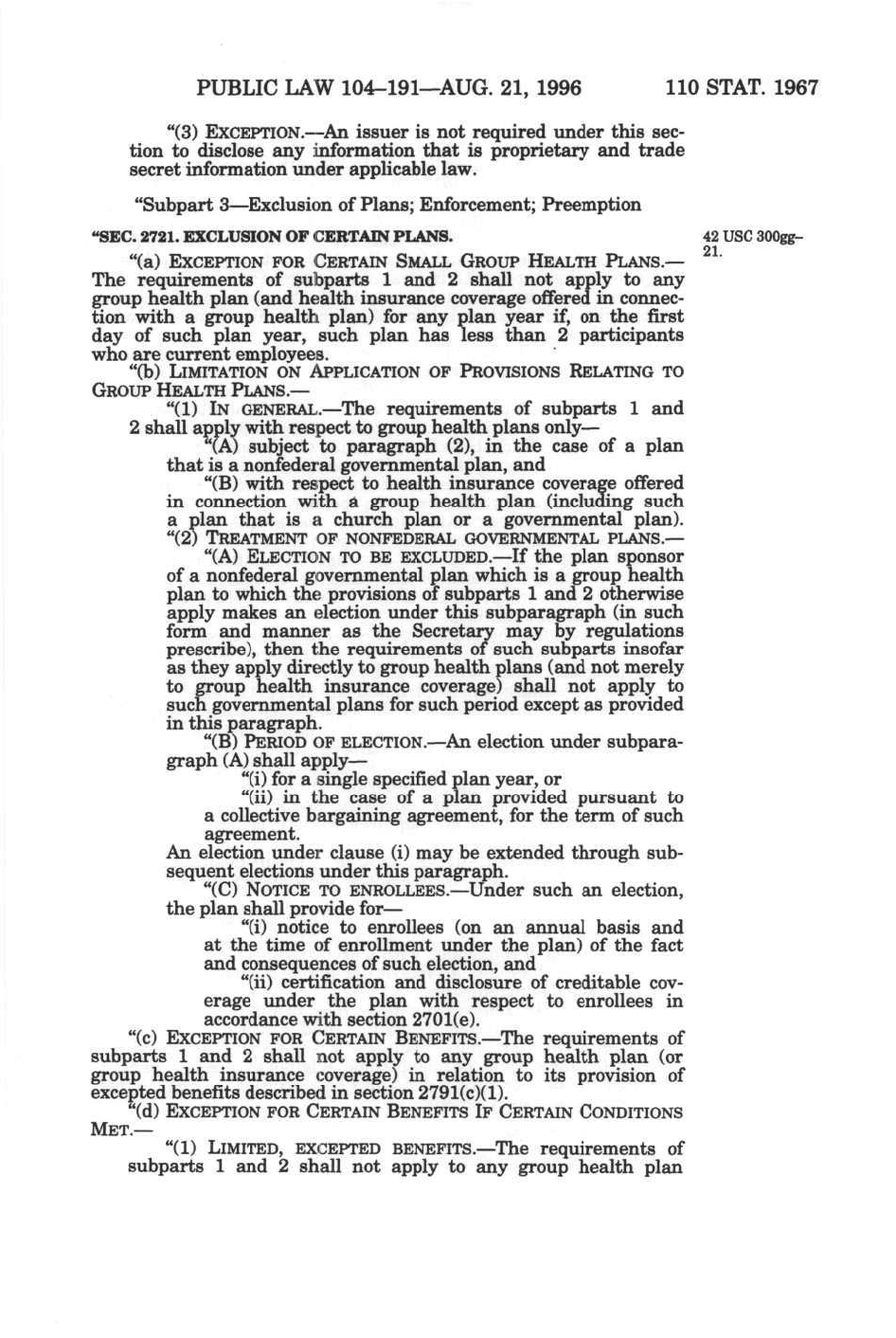 PUBLIC LAW 104–191—AUG. 21, 1996 110 STAT. 1967

"(3) EXCEPTION.—An issuer is not required under this section to disclose any information that is proprietary and trade secret information under applicable law.

"Subpart 3—Exclusion of Plans; Enforcement; Preemption

"SEC. 2721. EXCLUSION OF CERTAIN PLANS.

42 USC 300gg–21.

"(a) EXCEPTION FOR CERTAIN SMALL GROUP HEALTH PLANS.—The requirements of subparts 1 and 2 shall not apply to any group health plan (and health insurance coverage offered in connection with a group health plan) for any plan year if, on the first day of such plan year, such plan has less than 2 participants who are current employees.

"(b) LIMITATION ON APPLICATION OF PROVISIONS RELATING TO GROUP HEALTH PLANS.—

"(1) IN GENERAL.—The requirements of subparts 1 and 2 shall apply with respect to group health plans only—

"(A) subject to paragraph (2), in the case of a plan that is a nonfederal governmental plan, and

"(B) with respect to health insurance coverage offered in connection with a group health plan (including such a plan that is a church plan or a governmental plan).

"(2) TREATMENT OF NONFEDERAL GOVERNMENTAL PLANS.—

"(A) ELECTION TO BE EXCLUDED.—If the plan sponsor of a nonfederal governmental plan which is a group health plan to which the provisions of subparts 1 and 2 otherwise apply makes an election under this subparagraph (in such form and manner as the Secretary may by regulations prescribe), then the requirements of such subparts insofar as they apply directly to group health plans (and not merely to group health insurance coverage) shall not apply to such governmental plans for such period except as provided in this paragraph.

"(B) PERIOD OF ELECTION.—An election under subparagraph (A) shall apply—

"(i) for a single specified plan year, or

"(ii) in the case of a plan provided pursuant to a collective bargaining agreement, for the term of such agreement.

An election under clause (i) may be extended through subsequent elections under this paragraph.

"(C) NOTICE TO ENROLLEES.—Under such an election, the plan shall provide for—

"(i) notice to enrollees (on an annual basis and at the time of enrollment under the plan) of the fact and consequences of such election, and

"(ii) certification and disclosure of creditable coverage under the plan with respect to enrollees in accordance with section 2701(e).

"(c) EXCEPTION FOR CERTAIN BENEFITS.—The requirements of subparts 1 and 2 shall not apply to any group health plan (or group health insurance coverage) in relation to its provision of excepted benefits described in section 2791(c)(1).

"(d) EXCEPTION FOR CERTAIN BENEFITS IF CERTAIN CONDITIONS MET.—

"(1) LIMITED, EXCEPTED BENEFITS.—The requirements of subparts 1 and 2 shall not apply to any group health plan